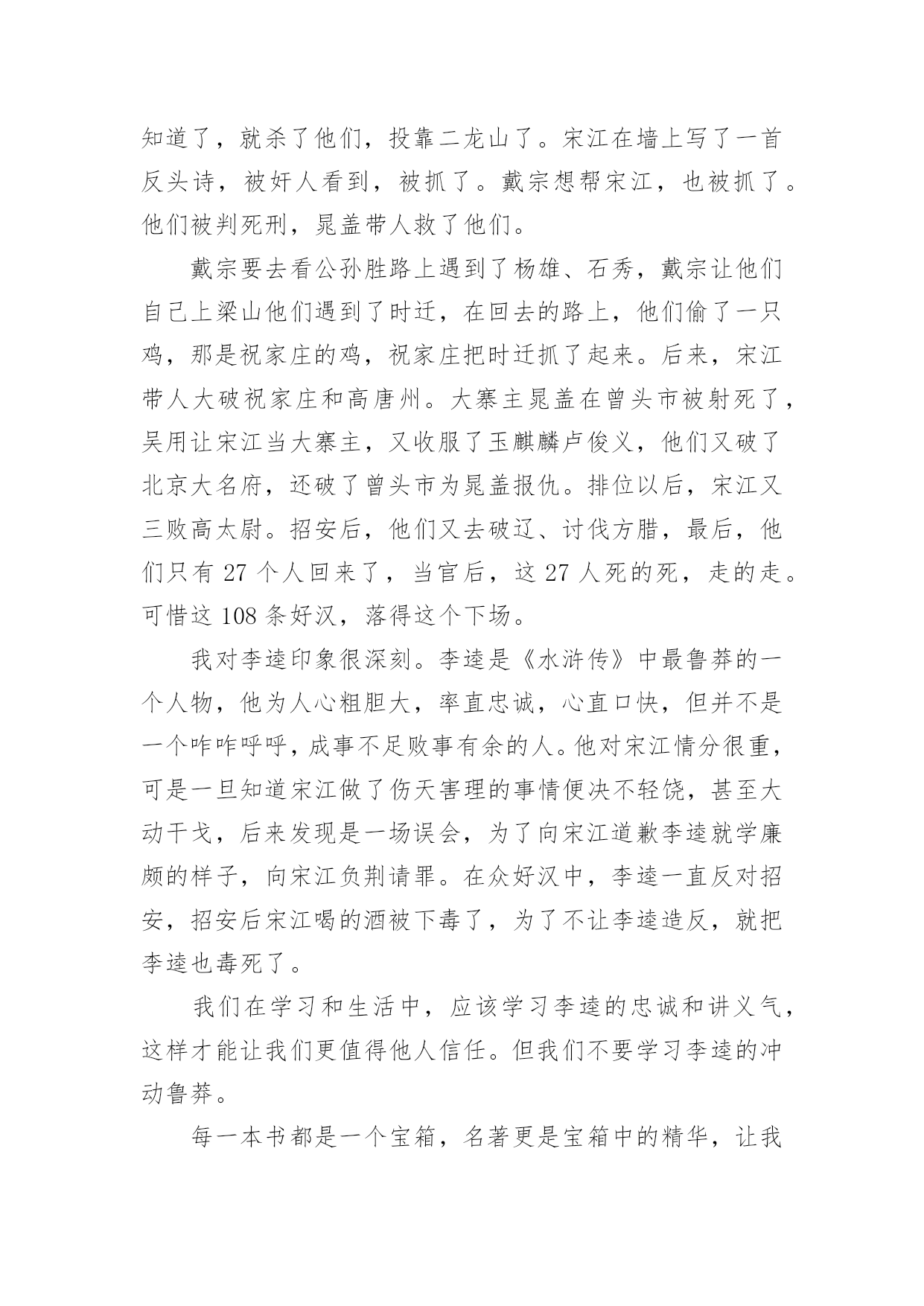 知道了，就杀了他们，投靠二龙山了。宋江在墙上写了一首反头诗，被奸人看到，被抓了。戴宗想帮宋江，也被抓了。他们被判死刑，晁盖带人救了他们。

戴宗要去看公孙胜路上遇到了杨雄、石秀，戴宗让他们自己上梁山他们遇到了时迁，在回去的路上，他们偷了一只鸡，那是祝家庄的鸡，祝家庄把时迁抓了起来。后来，宋江带人大破祝家庄和高唐州。大寨主晁盖在曾头市被射死了，吴用让宋江当大寨主，又收服了玉麒麟卢俊义，他们又破了北京大名府，还破了曾头市为晁盖报仇。排位以后，宋江又三败高太尉。招安后，他们又去破辽、讨伐方腊，最后，他们只有 27 个人回来了，当官后，这 27 人死的死，走的走。可惜这 108 条好汉，落得这个下场。

我对李逵印象很深刻。李逵是《水浒传》中最鲁莽的一个人物，他为人心粗胆大，率直忠诚，心直口快，但并不是一个咋咋呼呼，成事不足败事有余的人。他对宋江情分很重，可是一旦知道宋江做了伤天害理的事情便决不轻饶，甚至大动干戈，后来发现是一场误会，为了向宋江道歉李逵就学廉颇的样子，向宋江负荆请罪。在众好汉中，李逵一直反对招安，招安后宋江喝的酒被下毒了，为了不让李逵造反，就把李逵也毒死了。

我们在学习和生活中，应该学习李逵的忠诚和讲义气，这样才能让我们更值得他人信任。但我们不要学习李逵的冲动鲁莽。

每一本书都是一个宝箱，名著更是宝箱中的精华，让我